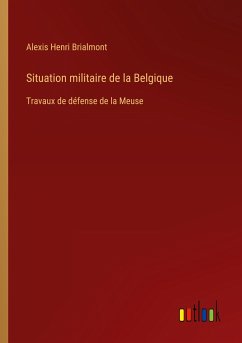 Alexis Henri Brialmont

Situation militaire de la Belgique

Travaux de défense de la Meuse

outlook